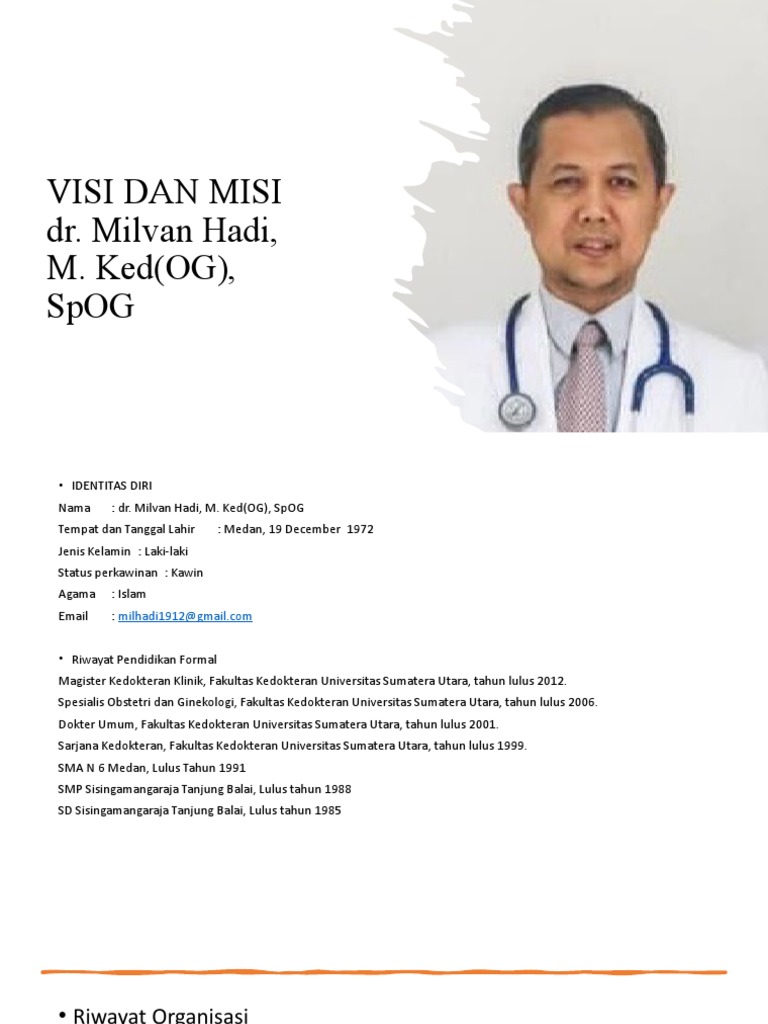 VISI DAN MISI dr. Milvan Hadi, M. Ked(OG), SpOG

• IDENTITAS DIRI

Nama : dr. Milvan Hadi, M. Ked(OG), SpOG
Tempat dan Tanggal Lahir : Medan, 19 December 1972
Jenis Kelamin : Laki-laki
Status perkawinan : Kawin
Agama : Islam
Email : milhadi1912@gmail.com

• Riwayat Pendidikan Formal

Magister Kedokteran Klinik, Fakultas Kedokteran Universitas Sumatera Utara, tahun lulus 2012.
Spesialis Obstetri dan Ginekologi, Fakultas Kedokteran Universitas Sumatera Utara, tahun lulus 2006.
Dokter Umum, Fakultas Kedokteran Universitas Sumatera Utara, tahun lulus 2001.
Sarjana Kedokteran, Fakultas Kedokteran Universitas Sumatera Utara, tahun lulus 1999.
SMA N 6 Medan, Lulus Tahun 1991
SMP Sisingamangaraja Tanjung Balai, Lulus tahun 1988
SD Sisingamangaraja Tanjung Balai, Lulus tahun 1985

• Riwayat Organisasi